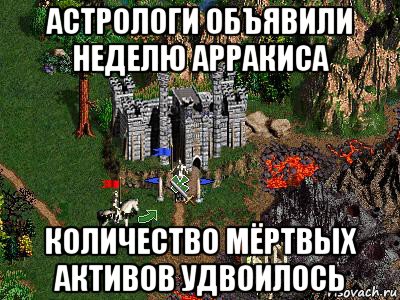 АСТРОЛОГИ ОБЪЯВИЛИ НЕДЕЛЮ АРРАКИСА

КОЛИЧЕСТВО МЁРТВЫХ АКТИВОВ УДВОИЛОСЬ

risovach.ru